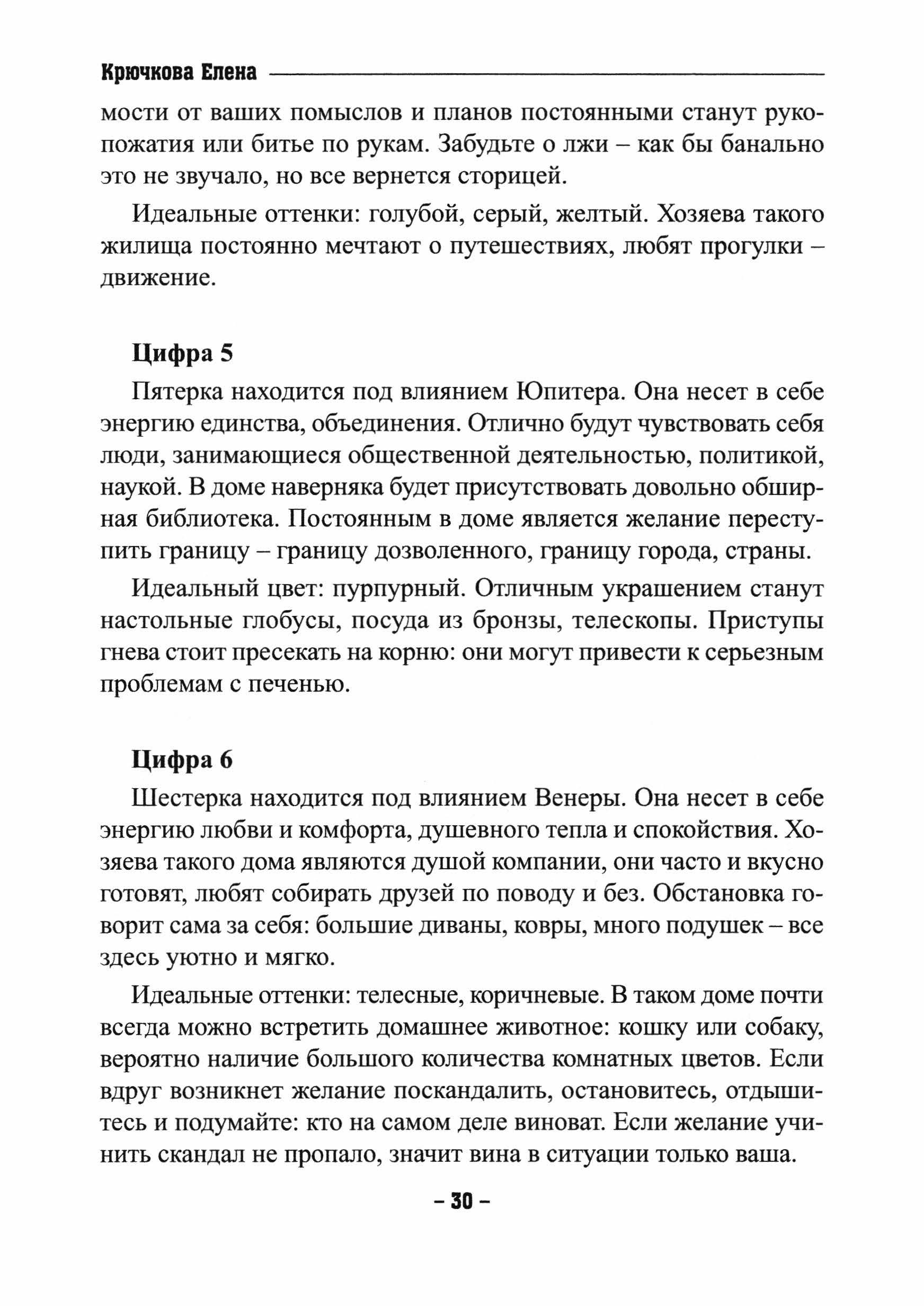 Крючкова Елена

мости от ваших помыслов и планов постоянными станут рукопожатия или битье по рукам. Забудьте о лжи – как бы банально это не звучало, но все вернется сторицей.

Идеальные оттенки: голубой, серый, желтый. Хозяева такого жилища постоянно мечтают о путешествиях, любят прогулки – движение.

Цифра 5

Пятерка находится под влиянием Юпитера. Она несет в себе энергию единства, объединения. Отлично будут чувствовать себя люди, занимающиеся общественной деятельностью, политикой, наукой. В доме наверняка будет присутствовать довольно обширная библиотека. Постоянным в доме является желание переступить границу – границу дозволенного, границу города, страны.

Идеальный цвет: пурпурный. Отличным украшением станут настольные глобусы, посуда из бронзы, телескопы. Приступы гнева стоит пресекать на корню: они могут привести к серьезным проблемам с печенью.

Цифра 6

Шестерка находится под влиянием Венеры. Она несет в себе энергию любви и комфорта, душевного тепла и спокойствия. Хозяева такого дома являются душой компании, они часто и вкусно готовят, любят собирать друзей по поводу и без. Обстановка говорит сама за себя: большие диваны, ковры, много подушек – все здесь уютно и мягко.

Идеальные оттенки: телесные, коричневые. В таком доме почти всегда можно встретить домашнее животное: кошку или собаку, вероятно наличие большого количества комнатных цветов. Если вдруг возникнет желание поскандалить, остановитесь, отдышитесь и подумайте: кто на самом деле виноват. Если желание учинить скандал не пропало, значит вина в ситуации только ваша.

– 30 –